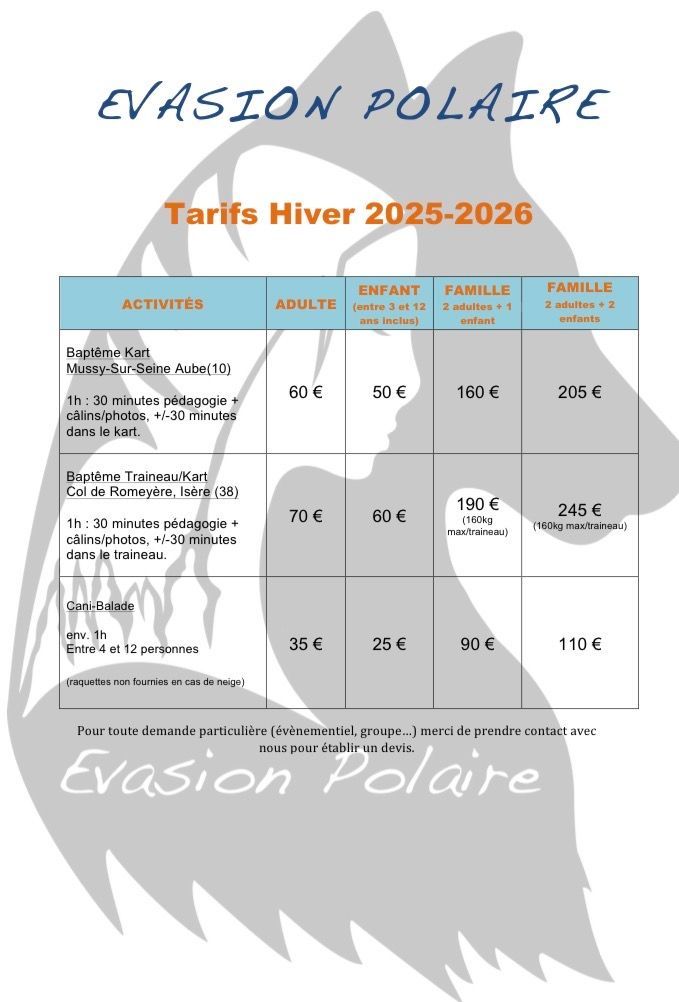 EVASION POLAIRE

Tarifs Hiver 2025-2026

| ACTIVITÉS | ADULTE | ENFANT (entre 3 et 12 ans inclus) | FAMILLE 2 adultes + 1 enfant | FAMILLE 2 adultes + 2 enfants |
|---|---|---|---|---|
| Baptême Kart Mussy-Sur-Seine Aube(10) 1h : 30 minutes pédagogie + câlins/photos, +/-30 minutes dans le kart. | 60 € | 50 € | 160 € | 205 € |
| Baptême Traineau/Kart Col de Romeyère, Isère (38) 1h : 30 minutes pédagogie + câlins/photos, +/-30 minutes dans le traineau. | 70 € | 60 € | 190 € (160kg max/traineau) | 245 € (160kg max/traineau) |
| Cani-Balade env. 1h Entre 4 et 12 personnes (raquettes non fournies en cas de neige) | 35 € | 25 € | 90 € | 110 € |

Pour toute demande particulière (évènementiel, groupe…) merci de prendre contact avec nous pour établir un devis.

Evasion Polaire